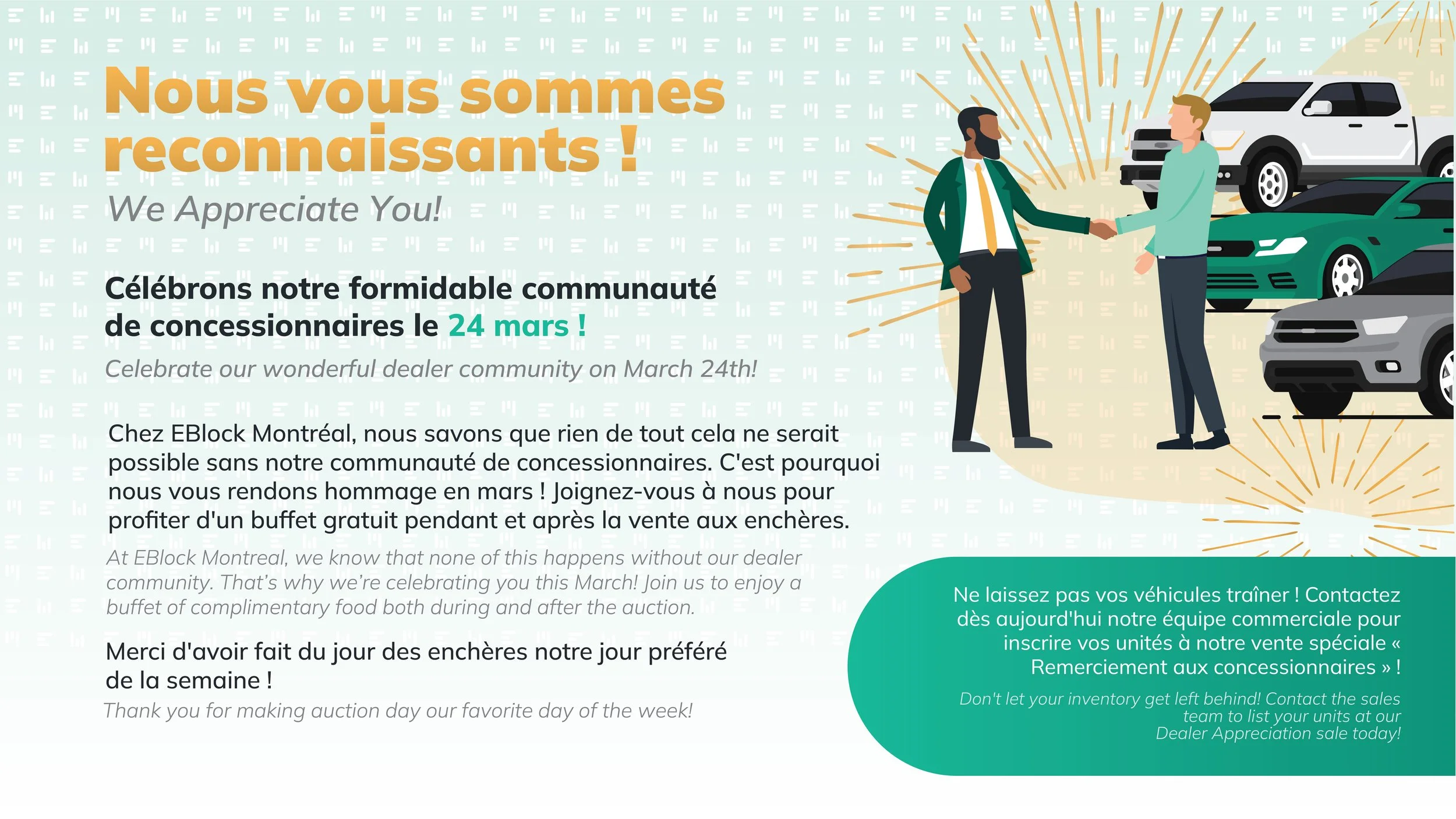 Nous vous sommes reconnaissants !
We Appreciate You!

Célébrons notre formidable communauté de concessionnaires le 24 mars !
Celebrate our wonderful dealer community on March 24th!

Chez EBlock Montréal, nous savons que rien de tout cela ne serait possible sans notre communauté de concessionnaires. C'est pourquoi nous vous rendons hommage en mars ! Joignez-vous à nous pour profiter d'un buffet gratuit pendant et après la vente aux enchères.
At EBlock Montreal, we know that none of this happens without our dealer community. That's why we're celebrating you this March! Join us to enjoy a buffet of complimentary food both during and after the auction.

Merci d'avoir fait du jour des enchères notre jour préféré de la semaine !
Thank you for making auction day our favorite day of the week!

Ne laissez pas vos véhicules traîner ! Contactez dès aujourd'hui notre équipe commerciale pour inscrire vos unités à notre vente spéciale « Remerciement aux concessionnaires » !
Don't let your inventory get left behind! Contact the sales team to list your units at our Dealer Appreciation sale today!